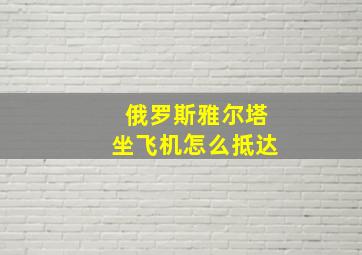 俄罗斯雅尔塔
坐飞机怎么抵达